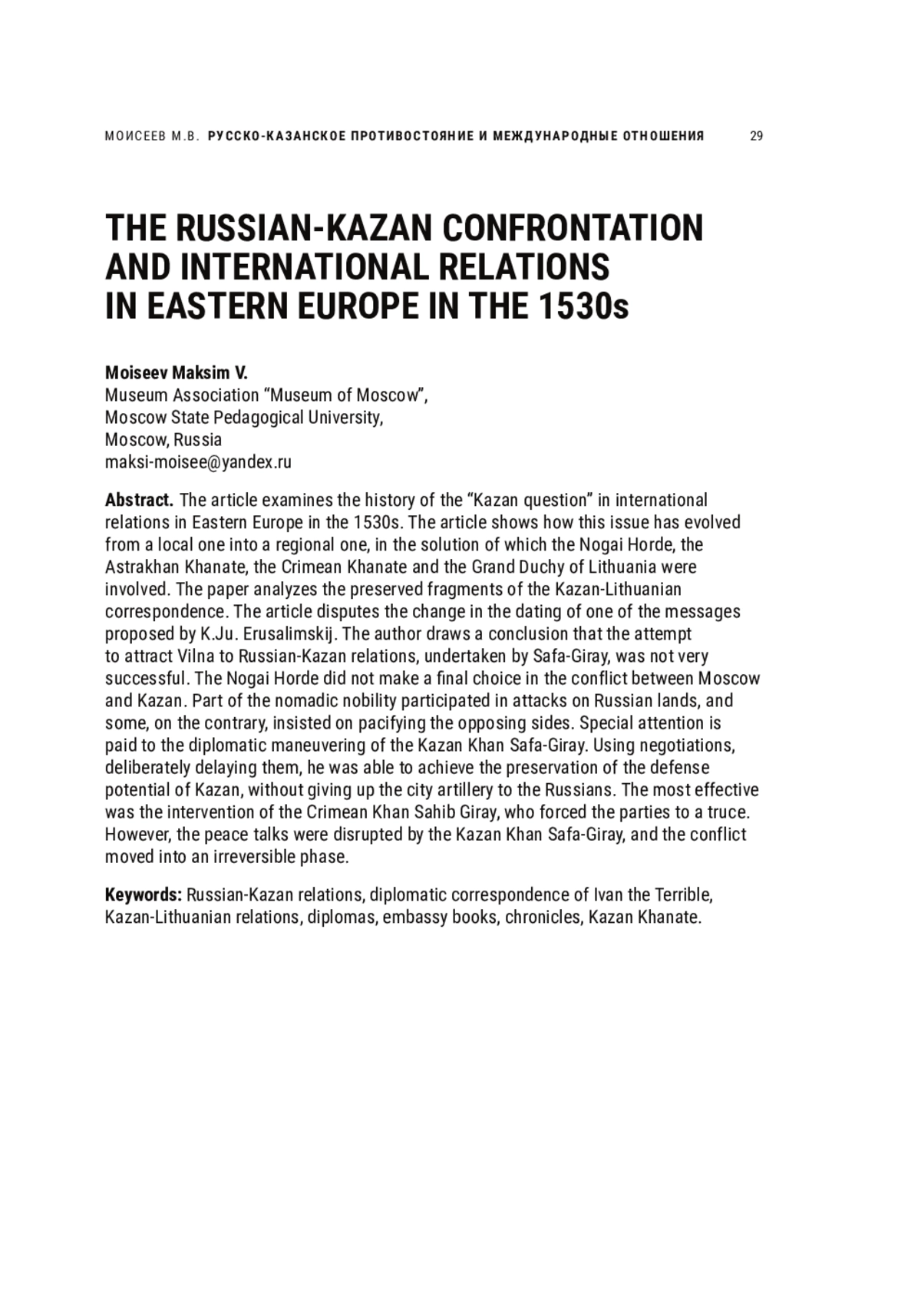 МОИСЕЕВ М.В. РУССКО-КАЗАНСКОЕ ПРОТИВОСТОЯНИЕ И МЕЖДУНАРОДНЫЕ ОТНОШЕНИЯ 29

THE RUSSIAN-KAZAN CONFRONTATION AND INTERNATIONAL RELATIONS IN EASTERN EUROPE IN THE 1530s

Moiseev Maksim V.
Museum Association “Museum of Moscow”,
Moscow State Pedagogical University,
Moscow, Russia
maksi-moisee@yandex.ru

Abstract. The article examines the history of the “Kazan question” in international relations in Eastern Europe in the 1530s. The article shows how this issue has evolved from a local one into a regional one, in the solution of which the Nogai Horde, the Astrakhan Khanate, the Crimean Khanate and the Grand Duchy of Lithuania were involved. The paper analyzes the preserved fragments of the Kazan-Lithuanian correspondence. The article disputes the change in the dating of one of the messages proposed by K.Ju. Erusalimskij. The author draws a conclusion that the attempt to attract Vilna to Russian-Kazan relations, undertaken by Safa-Giray, was not very successful. The Nogai Horde did not make a final choice in the conflict between Moscow and Kazan. Part of the nomadic nobility participated in attacks on Russian lands, and some, on the contrary, insisted on pacifying the opposing sides. Special attention is paid to the diplomatic maneuvering of the Kazan Khan Safa-Giray. Using negotiations, deliberately delaying them, he was able to achieve the preservation of the defense potential of Kazan, without giving up the city artillery to the Russians. The most effective was the intervention of the Crimean Khan Sahib Giray, who forced the parties to a truce. However, the peace talks were disrupted by the Kazan Khan Safa-Giray, and the conflict moved into an irreversible phase.

Keywords: Russian-Kazan relations, diplomatic correspondence of Ivan the Terrible, Kazan-Lithuanian relations, diplomas, embassy books, chronicles, Kazan Khanate.